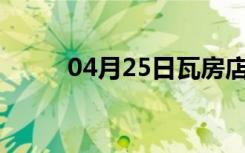 04月25日瓦房店